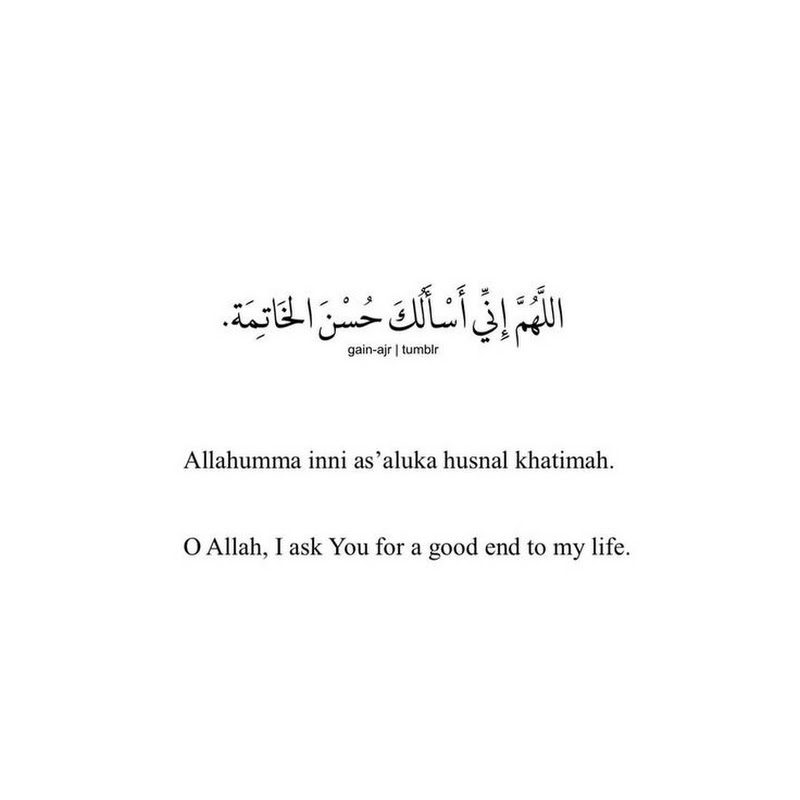 اللَّهُمَّ إِنِّي أَسْأَلُكَ حُسْنَ الخَاتِمَة.

gain-ajr | tumblr

Allahumma inni as'aluka husnal khatimah.

O Allah, I ask You for a good end to my life.